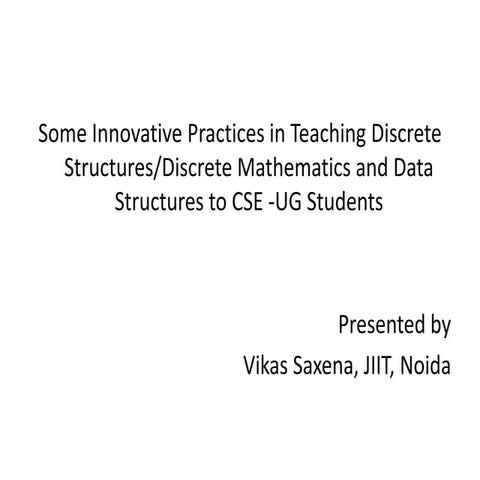 Some Innovative Practices in Teaching Discrete Structures/Discrete Mathematics and Data Structures to CSE -UG Students

Presented by
Vikas Saxena, JIIT, Noida